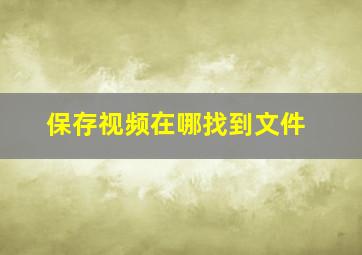 保存视频在哪找到文件